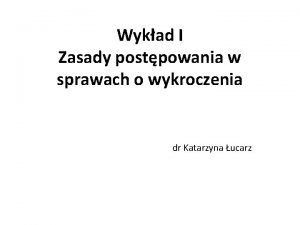 Wykład I
Zasady postępowania w sprawach o wykroczenia

dr Katarzyna Łucarz